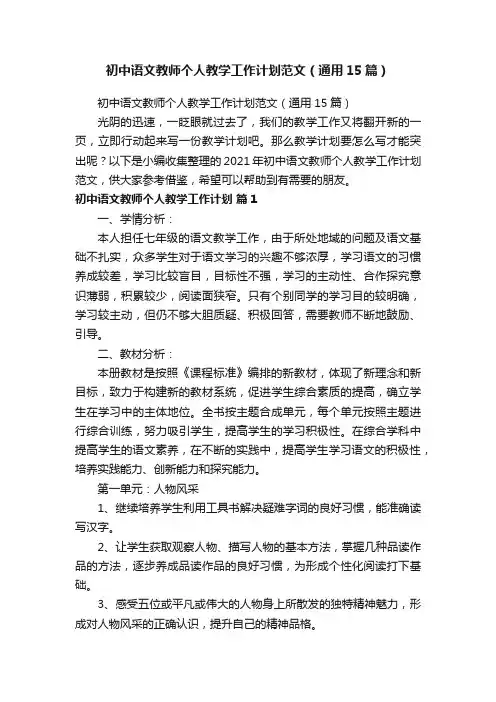 初中语文教师个人教学工作计划范文（通用15篇）

初中语文教师个人教学工作计划范文（通用15篇）

光阴的迅速，一眨眼就过去了，我们的教学工作又将翻开新的一页，立即行动起来写一份教学计划吧。那么教学计划要怎么写才能突出呢？以下是小编收集整理的2021年初中语文教师个人教学工作计划范文，供大家参考借鉴，希望可以帮助到有需要的朋友。

初中语文教师个人教学工作计划 篇1

一、学情分析：

本人担任七年级的语文教学工作，由于所处地域的问题及语文基础不扎实，众多学生对于语文学习的兴趣不够浓厚，学习语文的习惯养成较差，学习比较盲目，目标性不强，学习的主动性、合作探究意识薄弱，积累较少，阅读面狭窄。只有个别同学的学习目的较明确，学习较主动，但仍不够大胆质疑、积极回答，需要教师不断地鼓励、引导。

二、教材分析：

本册教材是按照《课程标准》编排的新教材，体现了新理念和新目标，致力于构建新的教材系统，促进学生综合素质的提高，确立学生在学习中的主体地位。全书按主题合成单元，每个单元按照主题进行综合训练，努力吸引学生，提高学生的学习积极性。在综合学科中提高学生的语文素养，在不断的实践中，提高学生学习语文的积极性，培养实践能力、创新能力和探究能力。

第一单元：人物风采

1、继续培养学生利用工具书解决疑难字词的良好习惯，能准确读写汉字。

2、让学生获取观察人物、描写人物的基本方法，掌握几种品读作品的方法，逐步养成品读作品的良好习惯，为形成个性化阅读打下基础。

3、感受五位或平凡或伟大的人物身上所散发的独特精神魅力，形成对人物风采的正确认识，提升自己的精神品格。